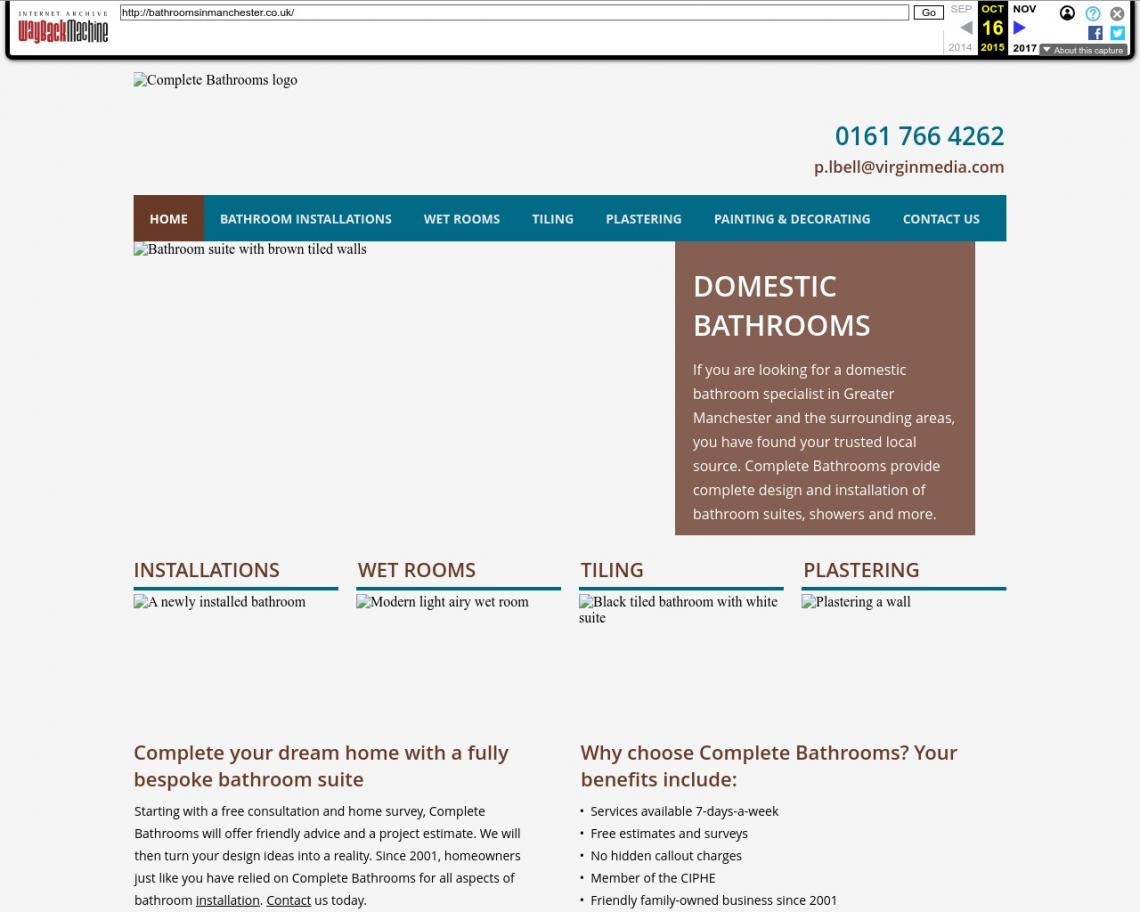 INTERNET ARCHIVE WayBackMachine http://bathroomsinmanchester.co.uk/ Go SEP OCT NOV 16 2014 2015 2017 About this capture

Complete Bathrooms logo

0161 766 4262
p.lbell@virginmedia.com

HOME BATHROOM INSTALLATIONS WET ROOMS TILING PLASTERING PAINTING & DECORATING CONTACT US

Bathroom suite with brown tiled walls

DOMESTIC BATHROOMS

If you are looking for a domestic bathroom specialist in Greater Manchester and the surrounding areas, you have found your trusted local source. Complete Bathrooms provide complete design and installation of bathroom suites, showers and more.

INSTALLATIONS
A newly installed bathroom

WET ROOMS
Modern light airy wet room

TILING
Black tiled bathroom with white suite

PLASTERING
Plastering a wall

Complete your dream home with a fully bespoke bathroom suite

Starting with a free consultation and home survey, Complete Bathrooms will offer friendly advice and a project estimate. We will then turn your design ideas into a reality. Since 2001, homeowners just like you have relied on Complete Bathrooms for all aspects of bathroom installation. Contact us today.

Why choose Complete Bathrooms? Your benefits include:

• Services available 7-days-a-week
• Free estimates and surveys
• No hidden callout charges
• Member of the CIPHE
• Friendly family-owned business since 2001